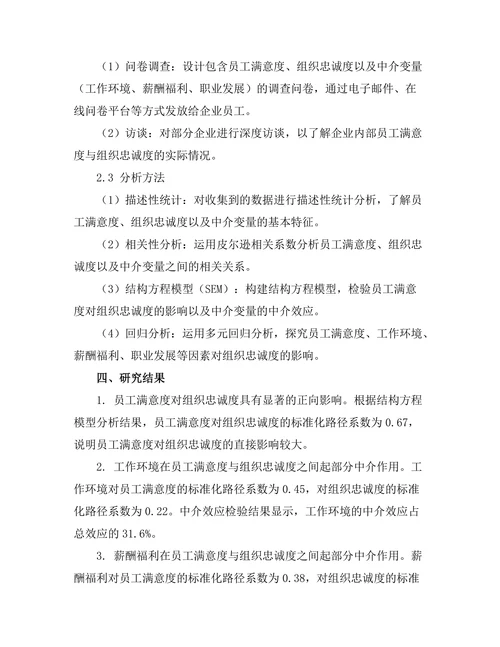 （1）问卷调查：设计包含员工满意度、组织忠诚度以及中介变量（工作环境、薪酬福利、职业发展）的调查问卷，通过电子邮件、在线问卷平台等方式发放给企业员工。

（2）访谈：对部分企业进行深度访谈，以了解企业内部员工满意度与组织忠诚度的实际情况。

2.3 分析方法

（1）描述性统计：对收集到的数据进行描述性统计分析，了解员工满意度、组织忠诚度以及中介变量的基本特征。

（2）相关性分析：运用皮尔逊相关系数分析员工满意度、组织忠诚度以及中介变量之间的相关关系。

（3）结构方程模型（SEM）：构建结构方程模型，检验员工满意度对组织忠诚度的影响以及中介变量的中介效应。

（4）回归分析：运用多元回归分析，探究员工满意度、工作环境、薪酬福利、职业发展等因素对组织忠诚度的影响。

四、研究结果

1. 员工满意度对组织忠诚度具有显著的正向影响。根据结构方程模型分析结果，员工满意度对组织忠诚度的标准化路径系数为 0.67，说明员工满意度对组织忠诚度的直接影响较大。

2. 工作环境在员工满意度与组织忠诚度之间起部分中介作用。工作环境对员工满意度的标准化路径系数为 0.45，对组织忠诚度的标准化路径系数为 0.22。中介效应检验结果显示，工作环境的中介效应占总效应的 31.6%。

3. 薪酬福利在员工满意度与组织忠诚度之间起部分中介作用。薪酬福利对员工满意度的标准化路径系数为 0.38，对组织忠诚度的标准